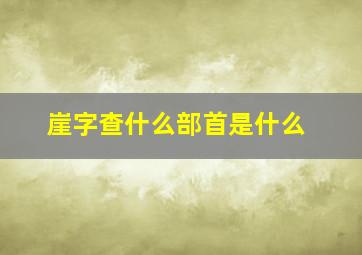 崖字查什么部首是什么